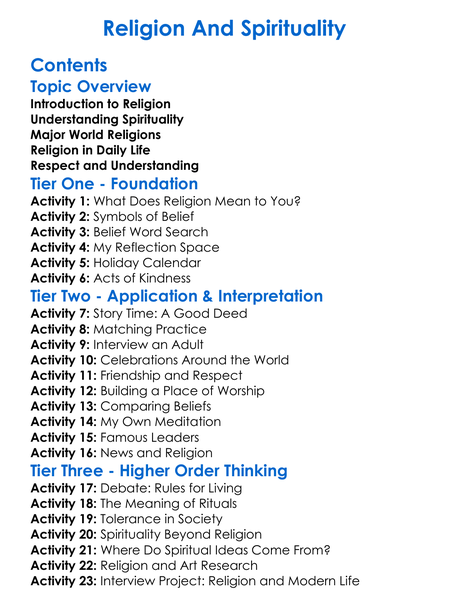 Religion And Spirituality

Contents

Topic Overview

Introduction to Religion
Understanding Spirituality
Major World Religions
Religion in Daily Life
Respect and Understanding

Tier One - Foundation

Activity 1: What Does Religion Mean to You?
Activity 2: Symbols of Belief
Activity 3: Belief Word Search
Activity 4: My Reflection Space
Activity 5: Holiday Calendar
Activity 6: Acts of Kindness

Tier Two - Application & Interpretation

Activity 7: Story Time: A Good Deed
Activity 8: Matching Practice
Activity 9: Interview an Adult
Activity 10: Celebrations Around the World
Activity 11: Friendship and Respect
Activity 12: Building a Place of Worship
Activity 13: Comparing Beliefs
Activity 14: My Own Meditation
Activity 15: Famous Leaders
Activity 16: News and Religion

Tier Three - Higher Order Thinking

Activity 17: Debate: Rules for Living
Activity 18: The Meaning of Rituals
Activity 19: Tolerance in Society
Activity 20: Spirituality Beyond Religion
Activity 21: Where Do Spiritual Ideas Come From?
Activity 22: Religion and Art Research
Activity 23: Interview Project: Religion and Modern Life